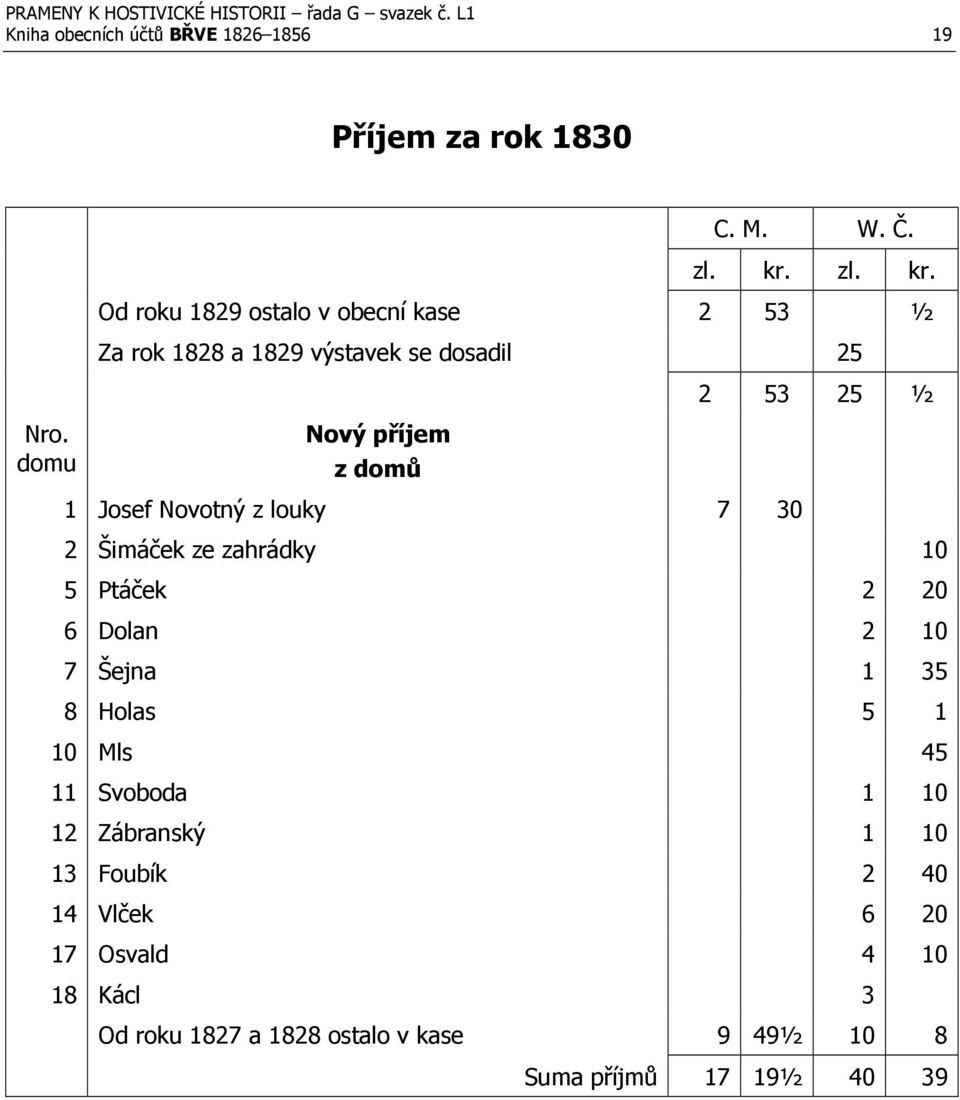 PRAMENY K HOSTIVICKÉ HISTORII – řada G – svazek č. L1
Kniha obecních účtů BŘVE 1826–1856 19

Příjem za rok 1830

| | | C. M. | | W. Č. | |
|---|---|---|---|---|---|
| | | zl. | kr. | zl. | kr. |
| | Od roku 1829 ostalo v obecní kase | 2 | 53 | | ½ |
| | Za rok 1828 a 1829 výstavek se dosadil | | | 25 | |
| | | 2 | 53 | 25 | ½ |
| Nro. domu | Nový příjem z domů | | | | |
| 1 | Josef Novotný z louky | 7 | 30 | | |
| 2 | Šimáček ze zahrádky | | | | 10 |
| 5 | Ptáček | | | 2 | 20 |
| 6 | Dolan | | | 2 | 10 |
| 7 | Šejna | | | 1 | 35 |
| 8 | Holas | | | 5 | 1 |
| 10 | Mls | | | | 45 |
| 11 | Svoboda | | | 1 | 10 |
| 12 | Zábranský | | | 1 | 10 |
| 13 | Foubík | | | 2 | 40 |
| 14 | Vlček | | | 6 | 20 |
| 17 | Osvald | | | 4 | 10 |
| 18 | Kácl | | | 3 | |
| | Od roku 1827 a 1828 ostalo v kase | 9 | 49½ | 10 | 8 |
| | Suma příjmů | 17 | 19½ | 40 | 39 |